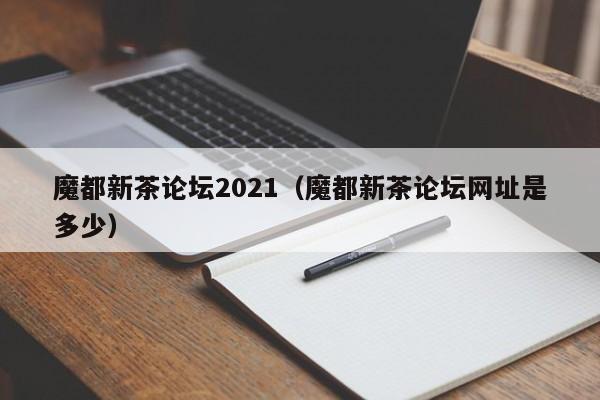 魔都新茶论坛2021（魔都新茶论坛网址是多少）